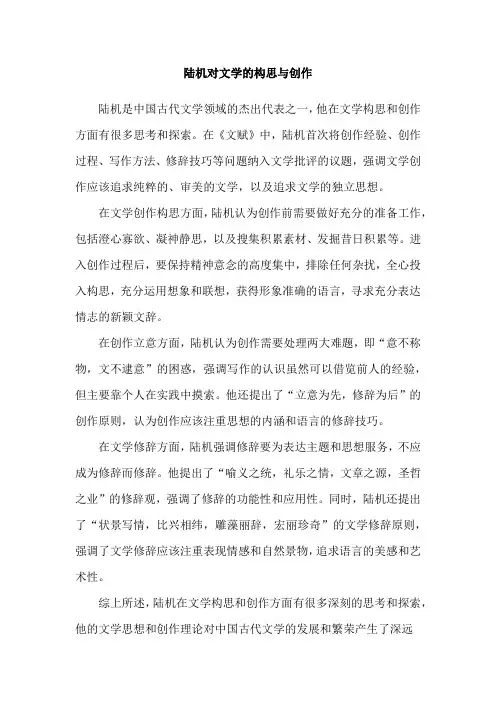 陆机对文学的构思与创作

陆机是中国古代文学领域的杰出代表之一，他在文学构思和创作方面有很多思考和探索。在《文赋》中，陆机首次将创作经验、创作过程、写作方法、修辞技巧等问题纳入文学批评的议题，强调文学创作应该追求纯粹的、审美的文学，以及追求文学的独立思想。

在文学创作构思方面，陆机认为创作前需要做好充分的准备工作，包括澄心寡欲、凝神静思，以及搜集积累素材、发掘昔日积累等。进入创作过程后，要保持精神意念的高度集中，排除任何杂扰，全心投入构思，充分运用想象和联想，获得形象准确的语言，寻求充分表达情志的新颖文辞。

在创作立意方面，陆机认为创作需要处理两大难题，即“意不称物，文不逮意”的困惑，强调写作的认识虽然可以借览前人的经验，但主要靠个人在实践中摸索。他还提出了“立意为先，修辞为后”的创作原则，认为创作应该注重思想的内涵和语言的修辞技巧。

在文学修辞方面，陆机强调修辞要为表达主题和思想服务，不应成为修辞而修辞。他提出了“喻义之统，礼乐之情，文章之源，圣哲之业”的修辞观，强调了修辞的功能性和应用性。同时，陆机还提出了“状景写情，比兴相纬，雕藻丽辞，宏丽珍奇”的文学修辞原则，强调了文学修辞应该注重表现情感和自然景物，追求语言的美感和艺术性。

综上所述，陆机在文学构思和创作方面有很多深刻的思考和探索，他的文学思想和创作理论对中国古代文学的发展和繁荣产生了深远